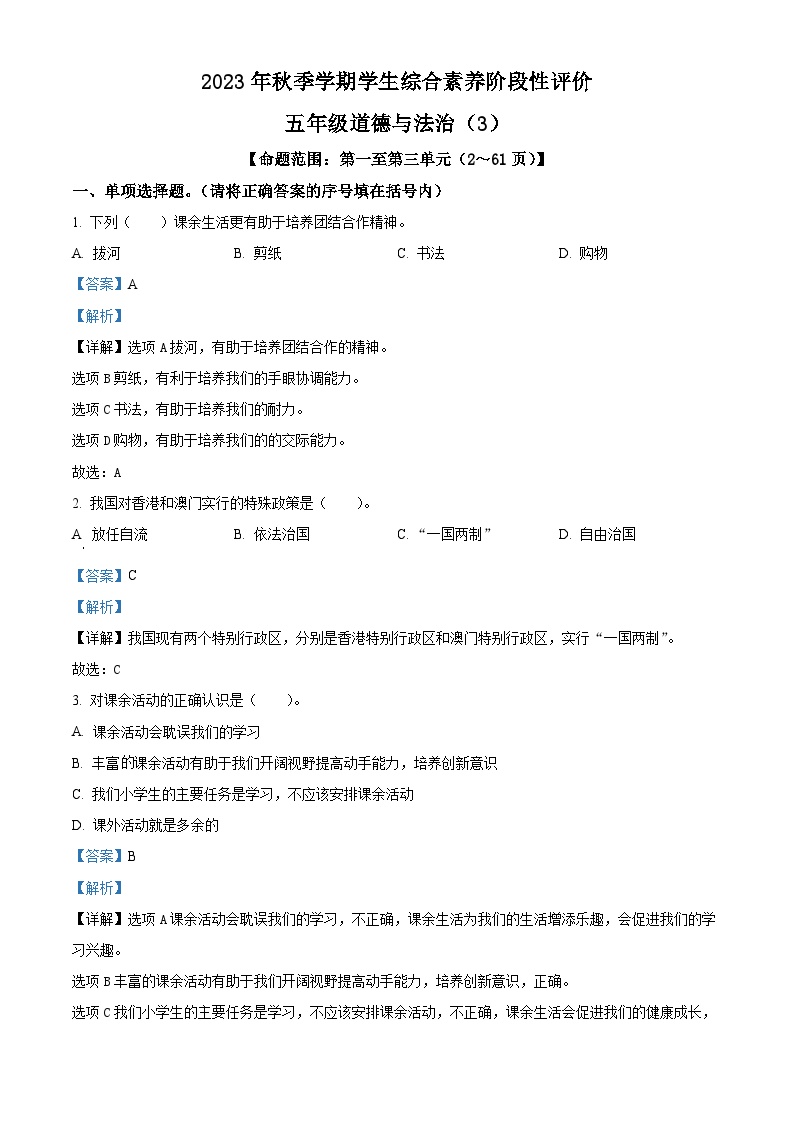 2023年秋季学期学生综合素养阶段性评价

五年级道德与法治（3）

【命题范围：第一至第三单元（2~61页）】

一、单项选择题。（请将正确答案的序号填在括号内）

1. 下列（　　）课余生活更有助于培养团结合作精神。

A. 拔河　　B. 剪纸　　C. 书法　　D. 购物

【答案】A

【解析】

【详解】选项A拔河，有助于培养团结合作的精神。

选项B剪纸，有利于培养我们的手眼协调能力。

选项C书法，有助于培养我们的耐力。

选项D购物，有助于培养我们的的交际能力。

故选：A

2. 我国对香港和澳门实行的特殊政策是（　　）。

A. 放任自流　　B. 依法治国　　C. “一国两制”　　D. 自由治国

【答案】C

【解析】

【详解】我国现有两个特别行政区，分别是香港特别行政区和澳门特别行政区，实行“一国两制”。

故选：C

3. 对课余活动的正确认识是（　　）。

A. 课余活动会耽误我们的学习

B. 丰富的课余活动有助于我们开阔视野提高动手能力，培养创新意识

C. 我们小学生的主要任务是学习，不应该安排课余活动

D. 课外活动就是多余的

【答案】B

【解析】

【详解】选项A课余活动会耽误我们的学习，不正确，课余生活为我们的生活增添乐趣，会促进我们的学习兴趣。

选项B丰富的课余活动有助于我们开阔视野提高动手能力，培养创新意识，正确。

选项C我们小学生的主要任务是学习，不应该安排课余活动，不正确，课余生活会促进我们的健康成长，